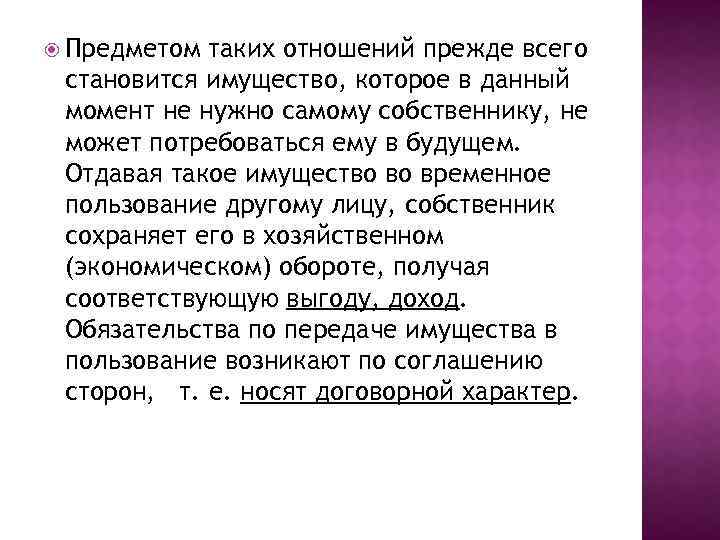 Предметом таких отношений прежде всего становится имущество, которое в данный момент не нужно самому собственнику, не может потребоваться ему в будущем. Отдавая такое имущество во временное пользование другому лицу, собственник сохраняет его в хозяйственном (экономическом) обороте, получая соответствующую выгоду, доход. Обязательства по передаче имущества в пользование возникают по соглашению сторон, т. е. носят договорной характер.